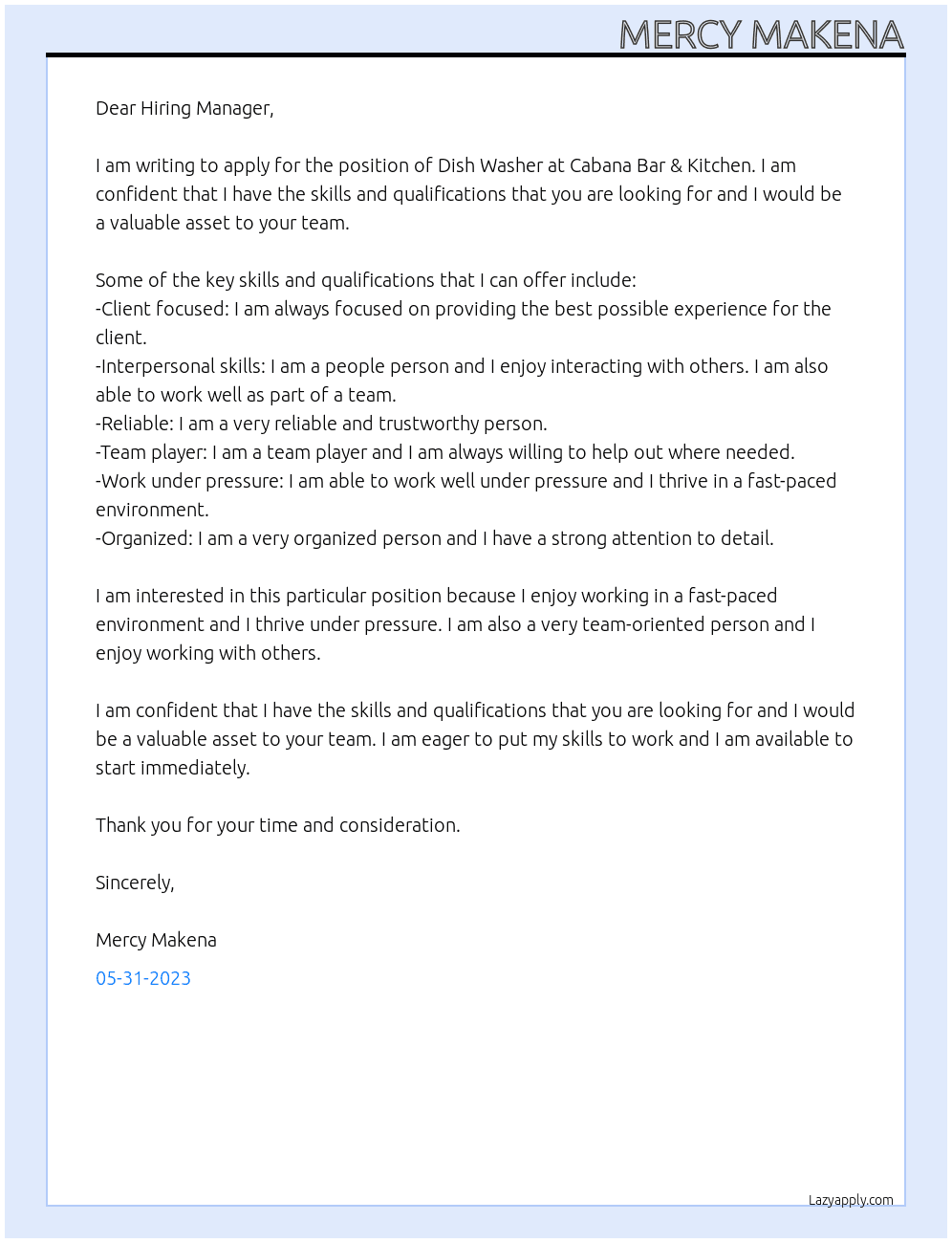 MERCY MAKENA

Dear Hiring Manager,

I am writing to apply for the position of Dish Washer at Cabana Bar & Kitchen. I am confident that I have the skills and qualifications that you are looking for and I would be a valuable asset to your team.

Some of the key skills and qualifications that I can offer include:
-Client focused: I am always focused on providing the best possible experience for the client.
-Interpersonal skills: I am a people person and I enjoy interacting with others. I am also able to work well as part of a team.
-Reliable: I am a very reliable and trustworthy person.
-Team player: I am a team player and I am always willing to help out where needed.
-Work under pressure: I am able to work well under pressure and I thrive in a fast-paced environment.
-Organized: I am a very organized person and I have a strong attention to detail.

I am interested in this particular position because I enjoy working in a fast-paced environment and I thrive under pressure. I am also a very team-oriented person and I enjoy working with others.

I am confident that I have the skills and qualifications that you are looking for and I would be a valuable asset to your team. I am eager to put my skills to work and I am available to start immediately.

Thank you for your time and consideration.

Sincerely,

Mercy Makena

05-31-2023

Lazyapply.com